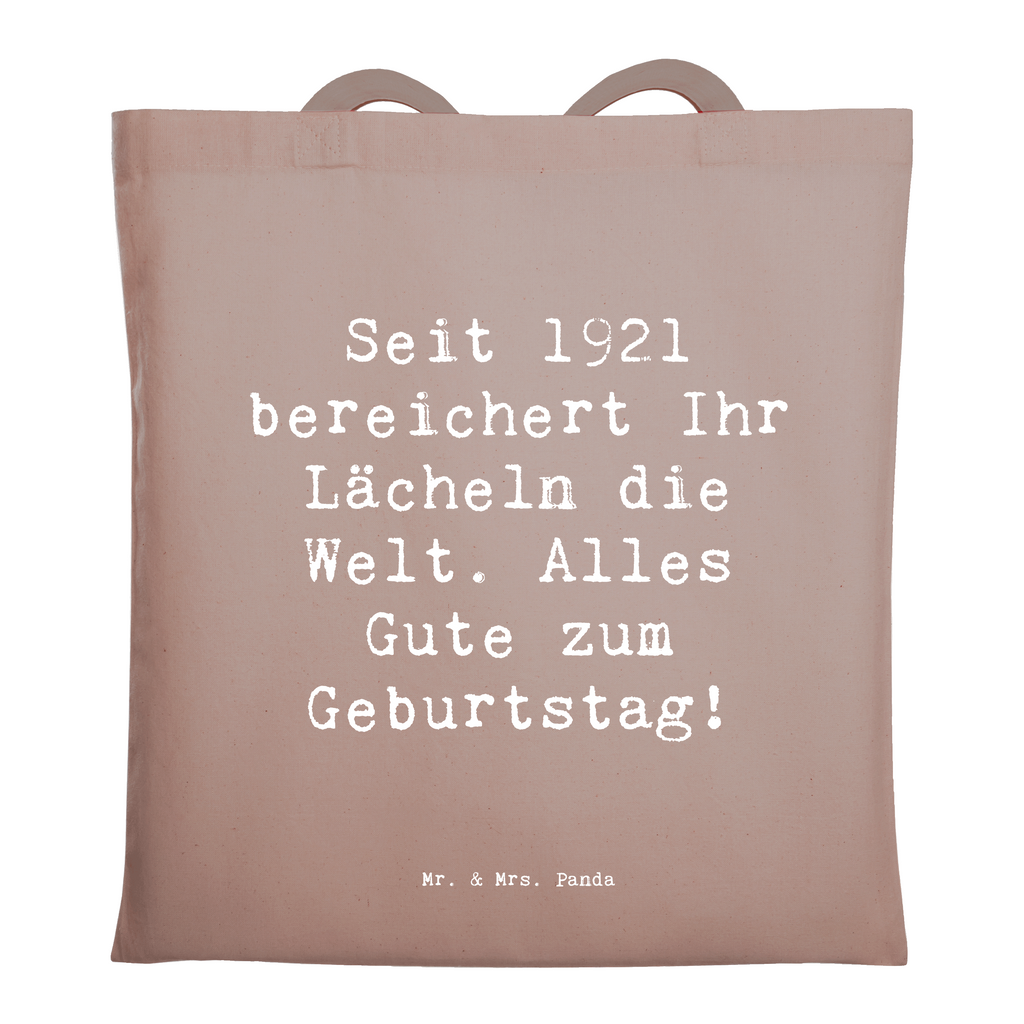 Seit 1921 bereichert Ihr Lächeln die Welt. Alles Gute zum Geburtstag!

Mr. & Mrs. Panda